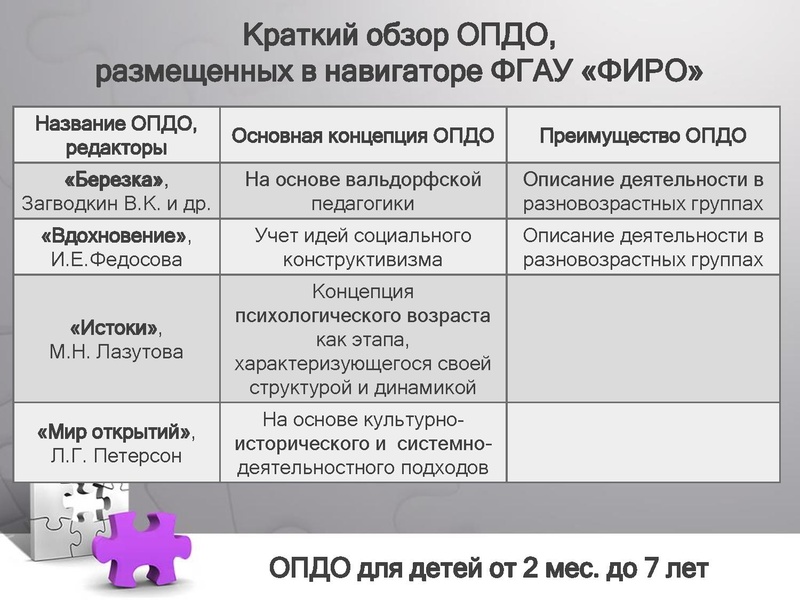 Краткий обзор ОПДО, размещенных в навигаторе ФГАУ «ФИРО»

| Название ОПДО, редакторы | Основная концепция ОПДО | Преимущество ОПДО |
|---|---|---|
| «Березка», Загводкин В.К. и др. | На основе вальдорфской педагогики | Описание деятельности в разновозрастных группах |
| «Вдохновение», И.Е.Федосова | Учет идей социального конструктивизма | Описание деятельности в разновозрастных группах |
| «Истоки», М.Н. Лазутова | Концепция психологического возраста как этапа, характеризующегося своей структурой и динамикой | |
| «Мир открытий», Л.Г. Петерсон | На основе культурно-исторического и системно-деятельностного подходов | |

ОПДО для детей от 2 мес. до 7 лет